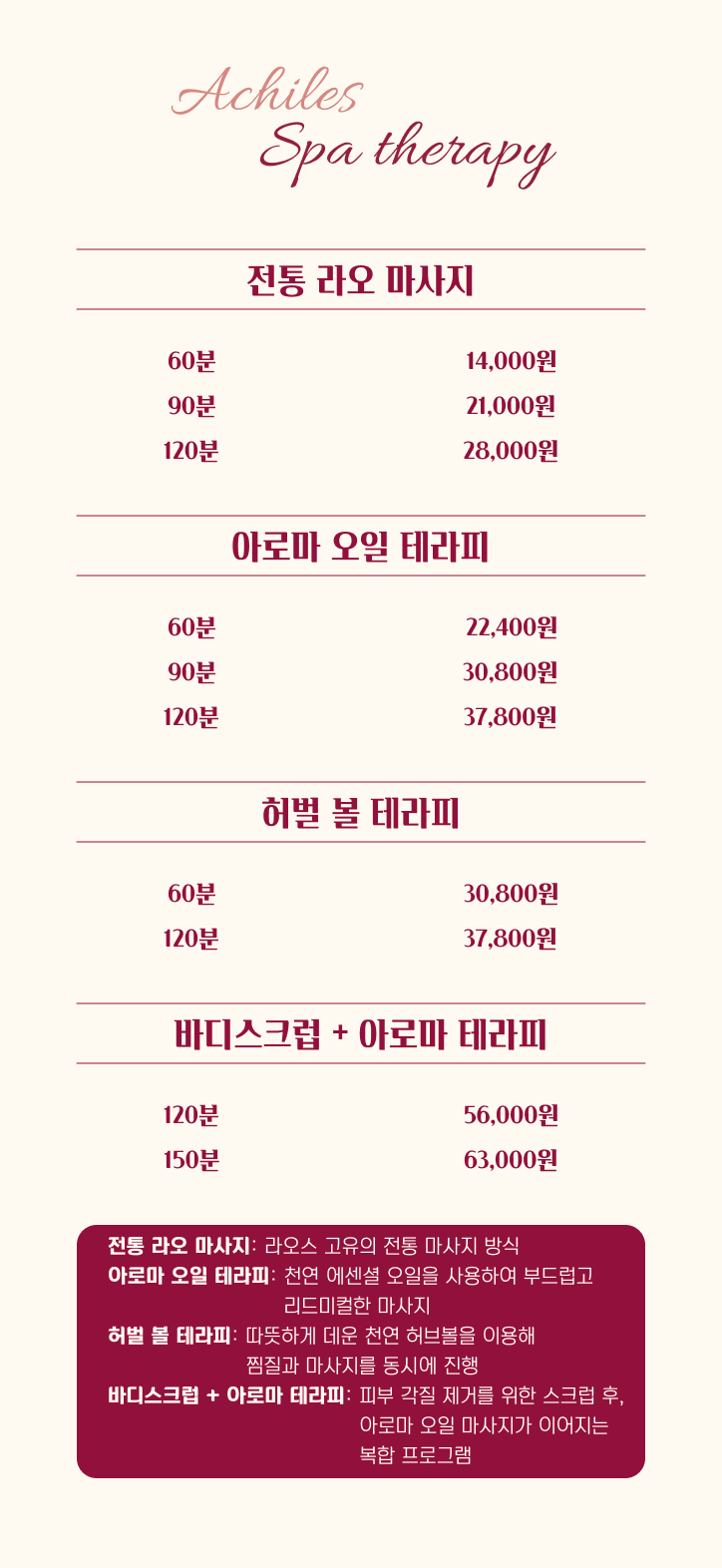 Achiles
Spa therapy

전통 라오 마사지

60분 14,000원
90분 21,000원
120분 28,000원

아로마 오일 테라피

60분 22,400원
90분 30,800원
120분 37,800원

허벌 볼 테라피

60분 30,800원
120분 37,800원

바디스크럽 + 아로마 테라피

120분 56,000원
150분 63,000원

전통 라오 마사지: 라오스 고유의 전통 마사지 방식
아로마 오일 테라피: 천연 에센셜 오일을 사용하여 부드럽고 리드미컬한 마사지
허벌 볼 테라피: 따뜻하게 데운 천연 허브볼을 이용해 찜질과 마사지를 동시에 진행
바디스크럽 + 아로마 테라피: 피부 각질 제거를 위한 스크럽 후, 아로마 오일 마사지가 이어지는 복합 프로그램